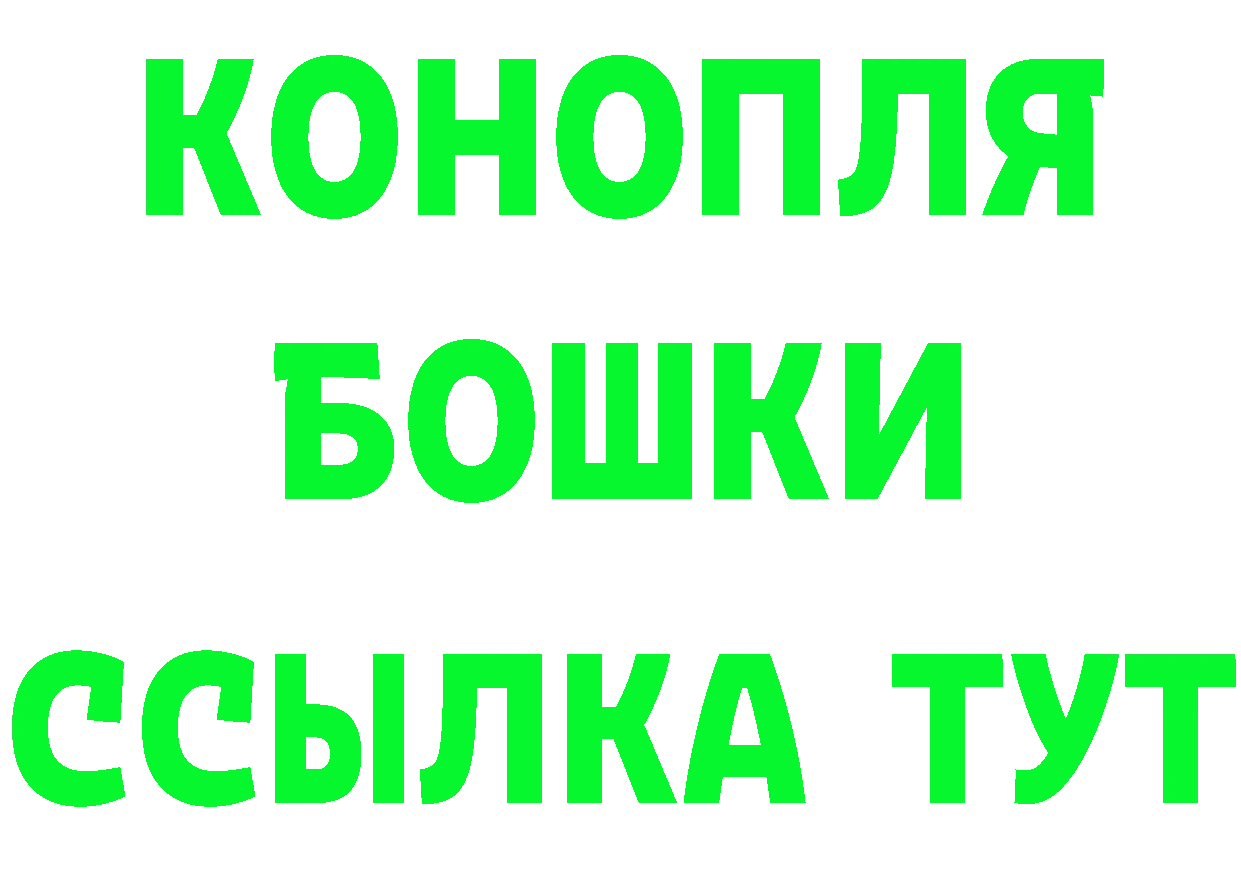 КОНОПЛЯ
БОШКИ
ССЫЛКА ТУТ